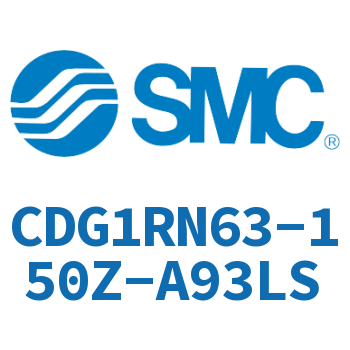 SMC®

CDG1RN63-150Z-A93LS